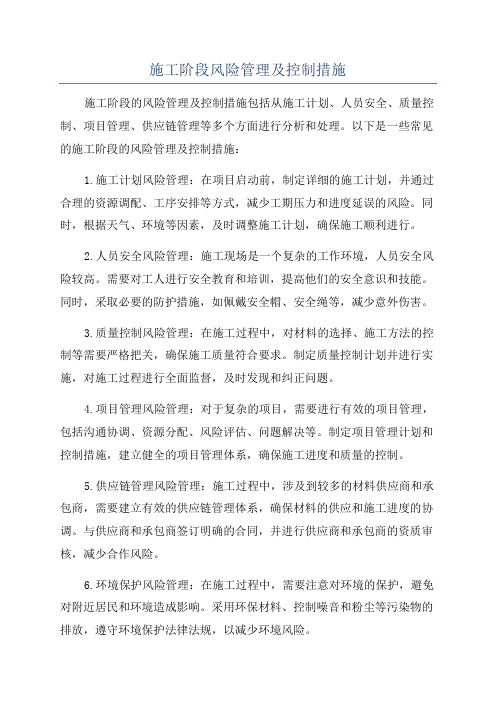 施工阶段风险管理及控制措施

施工阶段的风险管理及控制措施包括从施工计划、人员安全、质量控制、项目管理、供应链管理等多个方面进行分析和处理。以下是一些常见的施工阶段的风险管理及控制措施：

1.施工计划风险管理：在项目启动前，制定详细的施工计划，并通过合理的资源调配、工序安排等方式，减少工期压力和进度延误的风险。同时，根据天气、环境等因素，及时调整施工计划，确保施工顺利进行。

2.人员安全风险管理：施工现场是一个复杂的工作环境，人员安全风险较高。需要对工人进行安全教育和培训，提高他们的安全意识和技能。同时，采取必要的防护措施，如佩戴安全帽、安全绳等，减少意外伤害。

3.质量控制风险管理：在施工过程中，对材料的选择、施工方法的控制等需要严格把关，确保施工质量符合要求。制定质量控制计划并进行实施，对施工过程进行全面监督，及时发现和纠正问题。

4.项目管理风险管理：对于复杂的项目，需要进行有效的项目管理，包括沟通协调、资源分配、风险评估、问题解决等。制定项目管理计划和控制措施，建立健全的项目管理体系，确保施工进度和质量的控制。

5.供应链管理风险管理：施工过程中，涉及到较多的材料供应商和承包商，需要建立有效的供应链管理体系，确保材料的供应和施工进度的协调。与供应商和承包商签订明确的合同，并进行供应商和承包商的资质审核，减少合作风险。

6.环境保护风险管理：在施工过程中，需要注意对环境的保护，避免对附近居民和环境造成影响。采用环保材料、控制噪音和粉尘等污染物的排放，遵守环境保护法律法规，以减少环境风险。